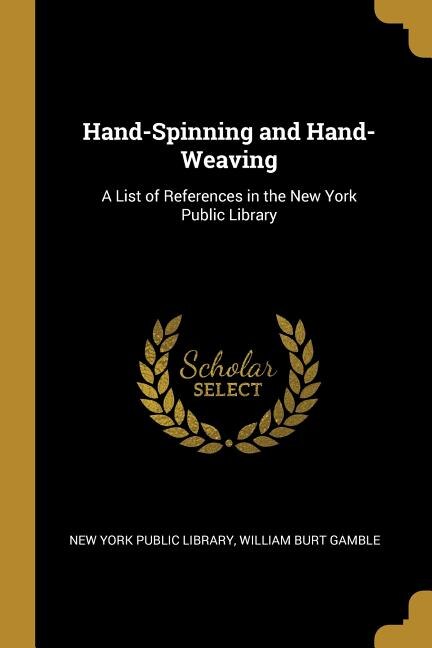 Hand-Spinning and Hand-Weaving

A List of References in the New York Public Library

Scholar
SELECT

NEW YORK PUBLIC LIBRARY, WILLIAM BURT GAMBLE